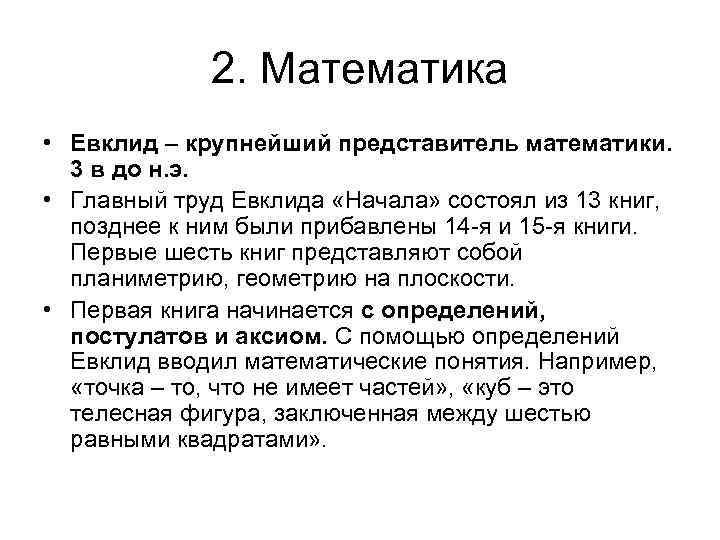 2. Математика

• Евклид – крупнейший представитель математики. 3 в до н.э.
• Главный труд Евклида «Начала» состоял из 13 книг, позднее к ним были прибавлены 14-я и 15-я книги. Первые шесть книг представляют собой планиметрию, геометрию на плоскости.
• Первая книга начинается с определений, постулатов и аксиом. С помощью определений Евклид вводил математические понятия. Например, «точка – то, что не имеет частей», «куб – это телесная фигура, заключенная между шестью равными квадратами».